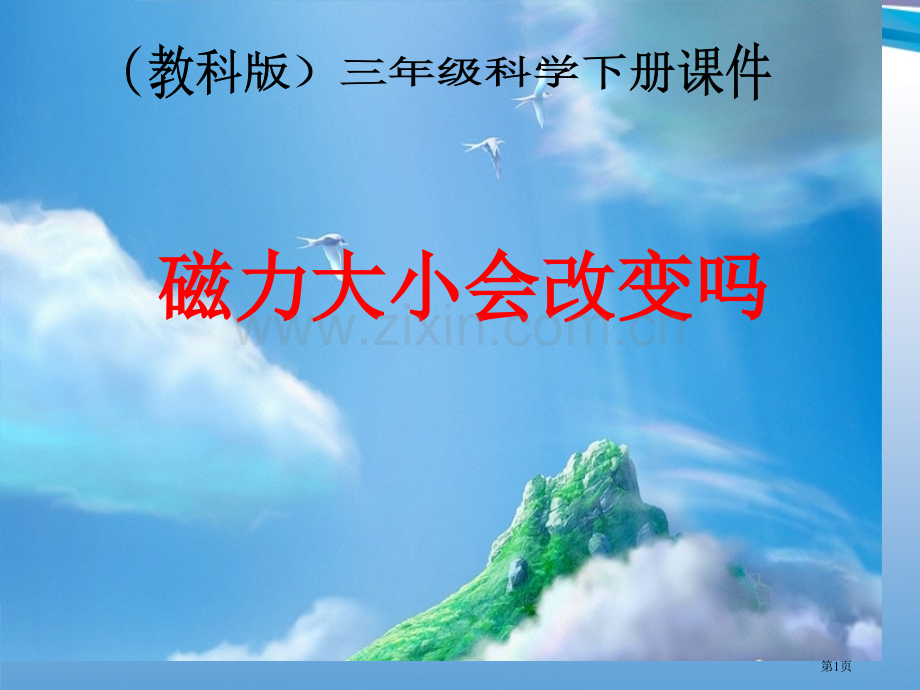 （教科版）三年级科学下册课件

磁力大小会改变吗

www.zixin.com.cn

第1页